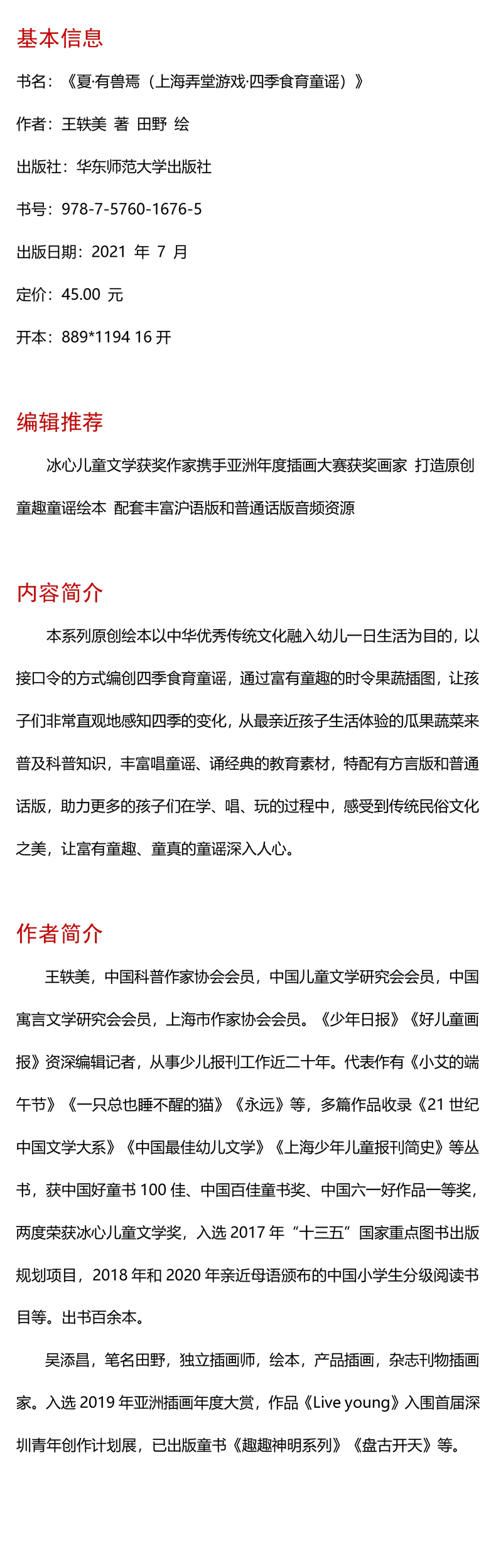 基本信息

书名：《夏·有兽焉（上海弄堂游戏·四季食育童谣）》

作者：王轶美 著 田野 绘

出版社：华东师范大学出版社

书号：978-7-5760-1676-5

出版日期：2021 年 7 月

定价：45.00 元

开本：889*1194 16 开

编辑推荐

冰心儿童文学获奖作家携手亚洲年度插画大赛获奖画家 打造原创童趣童谣绘本 配套丰富沪语版和普通话版音频资源

内容简介

本系列原创绘本以中华优秀传统文化融入幼儿一日生活为目的，以接口令的方式编创四季食育童谣，通过富有童趣的时令果蔬插图，让孩子们非常直观地感知四季的变化，从最亲近孩子生活体验的瓜果蔬菜来普及科普知识，丰富唱童谣、诵经典的教育素材，特配有方言版和普通话版，助力更多的孩子们在学、唱、玩的过程中，感受到传统民俗文化之美，让富有童趣、童真的童谣深入人心。

作者简介

王轶美，中国科普作家协会会员，中国儿童文学研究会会员，中国寓言文学研究会会员，上海市作家协会会员。《少年日报》《好儿童画报》资深编辑记者，从事少儿报刊工作近二十年。代表作有《小艾的端午节》《一只总也睡不醒的猫》《永远》等，多篇作品收录《21 世纪中国文学大系》《中国最佳幼儿文学》《上海少年儿童报刊简史》等丛书，获中国好童书 100 佳、中国百佳童书奖、中国六一好作品一等奖，两度荣获冰心儿童文学奖，入选 2017 年“十三五”国家重点图书出版规划项目，2018 年和 2020 年亲近母语颁布的中国小学生分级阅读书目等。出书百余本。

吴添昌，笔名田野，独立插画师，绘本，产品插画，杂志刊物插画家。入选 2019 年亚洲插画年度大赏，作品《Live young》入围首届深圳青年创作计划展，已出版童书《趣趣神明系列》《盘古开天》等。